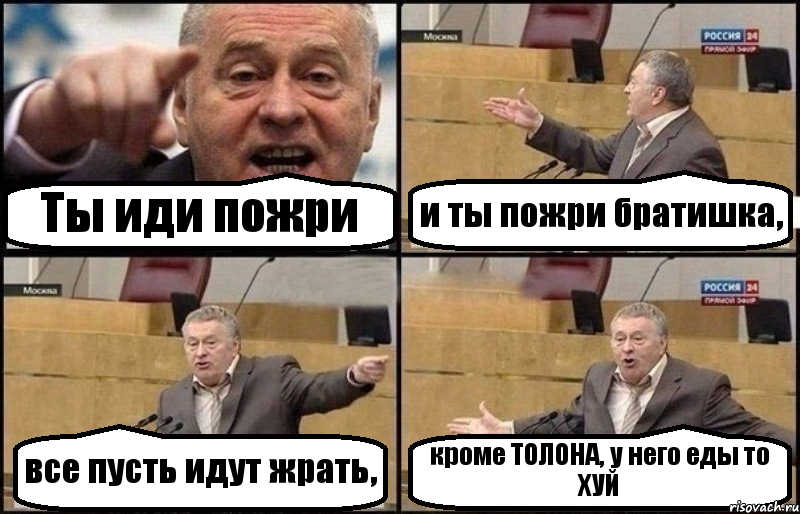 Ты иди пожри

Москва

РОССИЯ 24
ПРЯМОЙ ЭФИР

и ты пожри братишка,

Москва

все пусть идут жрать,

РОССИЯ 24
ПРЯМОЙ ЭФИР

кроме ТОЛОНА, у него еды то ХУЙ

risovach.ru